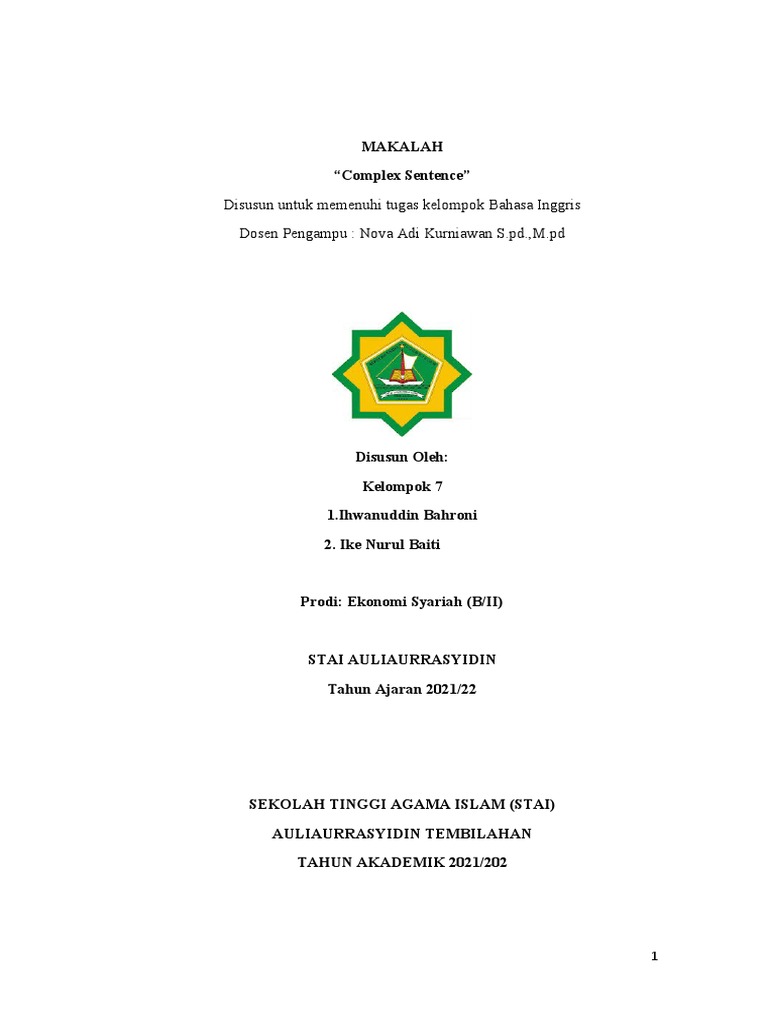 MAKALAH

“Complex Sentence”

Disusun untuk memenuhi tugas kelompok Bahasa Inggris

Dosen Pengampu : Nova Adi Kurniawan S.pd.,M.pd

Disusun Oleh:

Kelompok 7

1.Ihwanuddin Bahroni

2. Ike Nurul Baiti

Prodi: Ekonomi Syariah (B/II)

STAI AULIAURRASYIDIN

Tahun Ajaran 2021/22

SEKOLAH TINGGI AGAMA ISLAM (STAI)

AULIAURRASYIDIN TEMBILAHAN

TAHUN AKADEMIK 2021/202

1